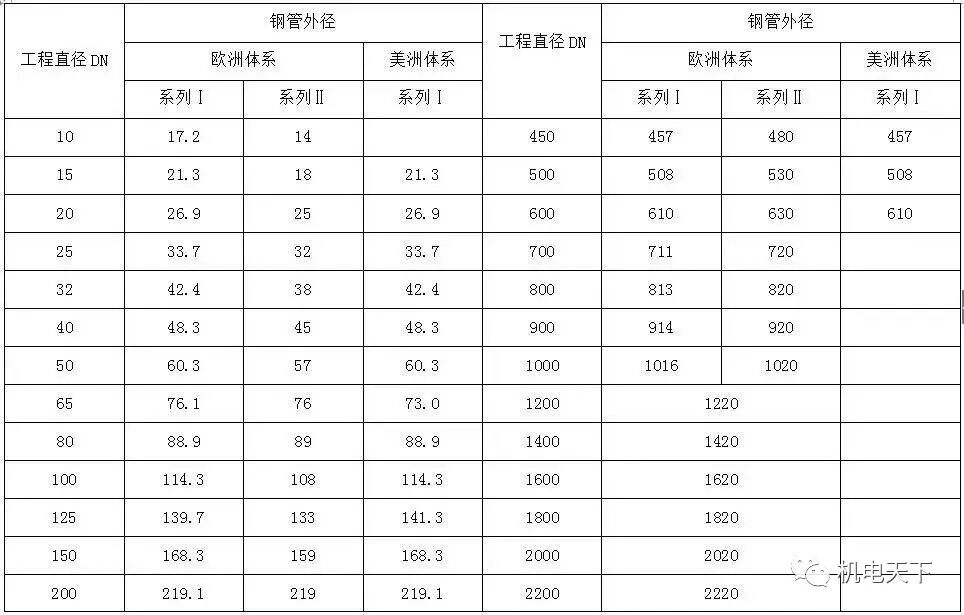 | 工程直径 DN | 钢管外径 | | | 工程直径 DN | 钢管外径 | | |
|---|---|---|---|---|---|---|---|
| | 欧洲体系 | | 美洲体系 | | 欧洲体系 | | 美洲体系 |
| | 系列Ⅰ | 系列Ⅱ | 系列Ⅰ | | 系列Ⅰ | 系列Ⅱ | 系列Ⅰ |
| 10 | 17.2 | 14 | | 450 | 457 | 480 | 457 |
| 15 | 21.3 | 18 | 21.3 | 500 | 508 | 530 | 508 |
| 20 | 26.9 | 25 | 26.9 | 600 | 610 | 630 | 610 |
| 25 | 33.7 | 32 | 33.7 | 700 | 711 | 720 | |
| 32 | 42.4 | 38 | 42.4 | 800 | 813 | 820 | |
| 40 | 48.3 | 45 | 48.3 | 900 | 914 | 920 | |
| 50 | 60.3 | 57 | 60.3 | 1000 | 1016 | 1020 | |
| 65 | 76.1 | 76 | 73.0 | 1200 | 1220 | | |
| 80 | 88.9 | 89 | 88.9 | 1400 | 1420 | | |
| 100 | 114.3 | 108 | 114.3 | 1600 | 1620 | | |
| 125 | 139.7 | 133 | 141.3 | 1800 | 1820 | | |
| 150 | 168.3 | 159 | 168.3 | 2000 | 2020 | | |
| 200 | 219.1 | 219 | 219.1 | 2200 | 2220 | | |

机电天下